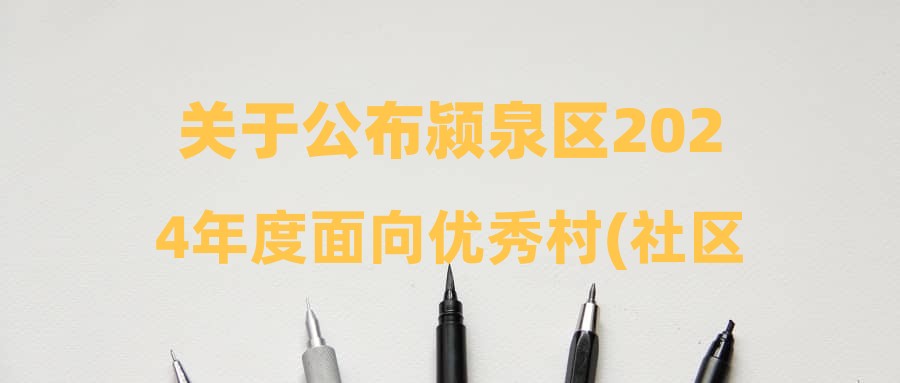 关于公布颍泉区2024年度面向优秀村(社区